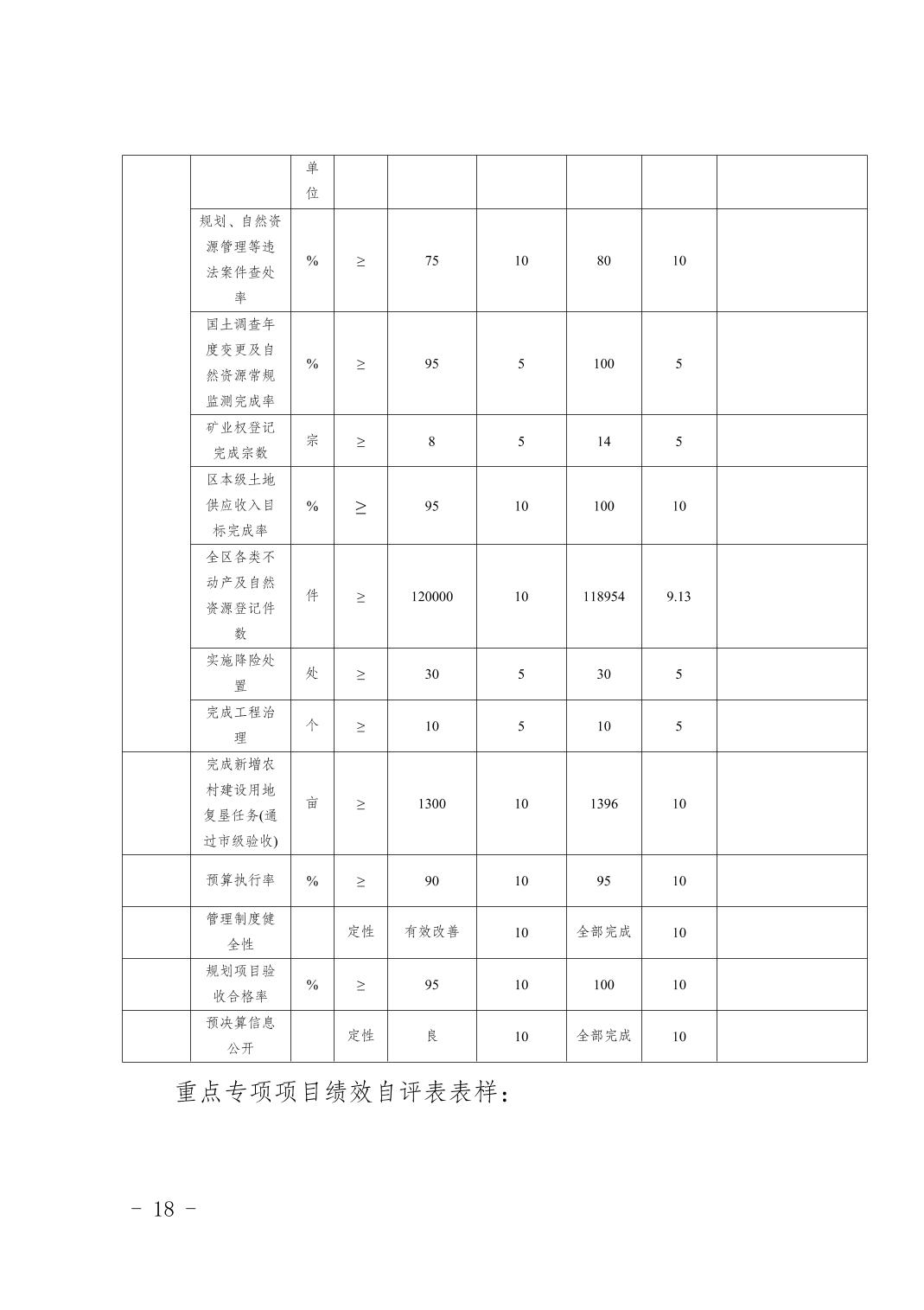 |  |  | 单位 |  |  |  |  |  |  |
|---|---|---|---|---|---|---|---|---|
|  | 规划、自然资源管理等违法案件查处率 | % | ≥ | 75 | 10 | 80 | 10 |  |
|  | 国土调查年度变更及自然资源常规监测完成率 | % | ≥ | 95 | 5 | 100 | 5 |  |
|  | 矿业权登记完成宗数 | 宗 | ≥ | 8 | 5 | 14 | 5 |  |
|  | 区本级土地供应收入目标完成率 | % | ≥ | 95 | 10 | 100 | 10 |  |
|  | 全区各类不动产及自然资源登记件数 | 件 | ≥ | 120000 | 10 | 118954 | 9.13 |  |
|  | 实施降险处置 | 处 | ≥ | 30 | 5 | 30 | 5 |  |
|  | 完成工程治理 | 个 | ≥ | 10 | 5 | 10 | 5 |  |
|  | 完成新增农村建设用地复垦任务(通过市级验收) | 亩 | ≥ | 1300 | 10 | 1396 | 10 |  |
|  | 预算执行率 | % | ≥ | 90 | 10 | 95 | 10 |  |
|  | 管理制度健全性 |  | 定性 | 有效改善 | 10 | 全部完成 | 10 |  |
|  | 规划项目验收合格率 | % | ≥ | 95 | 10 | 100 | 10 |  |
|  | 预决算信息公开 |  | 定性 | 良 | 10 | 全部完成 | 10 |  |

重点专项项目绩效自评表表样：

－ 18 －